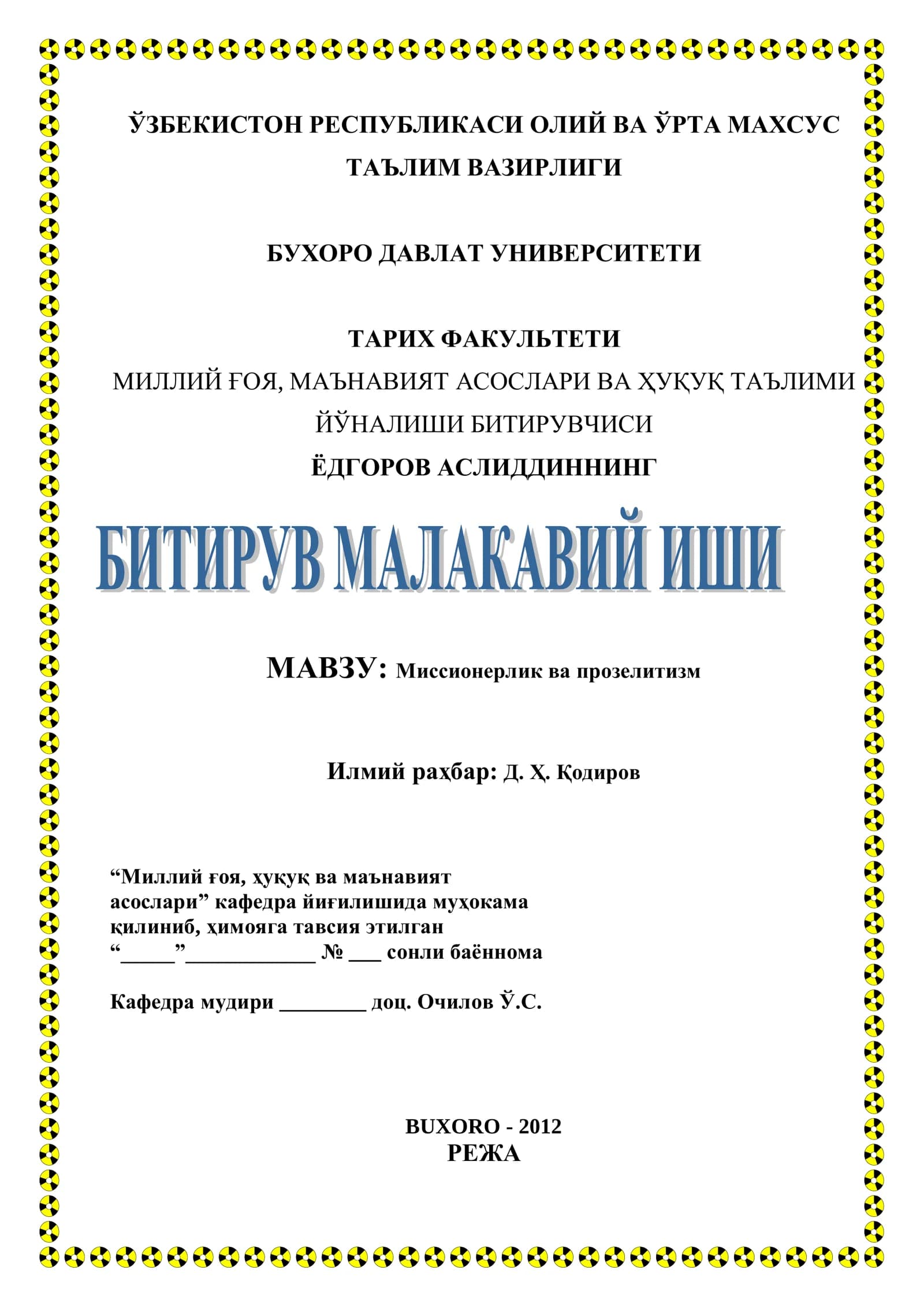 ЎЗБЕКИСТОН РЕСПУБЛИКАСИ ОЛИЙ ВА ЎРТА МАХСУС ТАЪЛИМ ВАЗИРЛИГИ

БУХОРО ДАВЛАТ УНИВЕРСИТЕТИ

ТАРИХ ФАКУЛЬТЕТИ
МИЛЛИЙ ҒОЯ, МАЪНАВИЯТ АСОСЛАРИ ВА ҲУҚУҚ ТАЪЛИМИ ЙЎНАЛИШИ БИТИРУВЧИСИ
ЁДГОРОВ АСЛИДДИННИНГ

БИТИРУВ МАЛАКАВИЙ ИШИ

МАВЗУ: Миссионерлик ва прозелитизм

Илмий раҳбар: Д. Ҳ. Қодиров

“Миллий ғоя, ҳуқуқ ва маънавият асослари” кафедра йиғилишида муҳокама қилиниб, ҳимояга тавсия этилган “_____”____________ № ___ сонли баённома

Кафедра мудири ________ доц. Очилов Ў.С.

BUXORO - 2012
РЕЖА